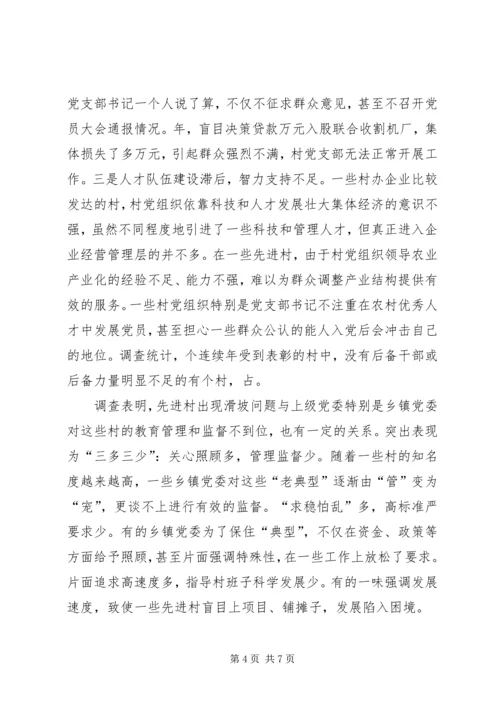 党支部书记一个人说了算，不仅不征求群众意见，甚至不召开党员大会通报情况。年，盲目决策贷款万元入股联合收割机厂，集体损失了多万元，引起群众强烈不满，村党支部无法正常开展工作。三是人才队伍建设滞后，智力支持不足。一些村办企业比较发达的村，村党组织依靠科技和人才发展壮大集体经济的意识不强，虽然不同程度地引进了一些科技和管理人才，但真正进入企业经营管理层的并不多。在一些先进村，由于村党组织领导农业产业化的经验不足、能力不强，难以为群众调整产业结构提供有效的服务。一些村党组织特别是党支部书记不注重在农村优秀人才中发展党员，甚至担心一些群众公认的能人入党后会冲击自己的地位。调查统计，个连续年受到表彰的村中，没有后备干部或后备力量明显不足的有个村，占。

调查表明，先进村出现滑坡问题与上级党委特别是乡镇党委对这些村的教育管理和监督不到位，也有一定的关系。突出表现为“三多三少”：关心照顾多，管理监督少。随着一些村的知名度越来越高，一些乡镇党委对这些“老典型”逐渐由“管”变为“宠”，更谈不上进行有效的监督。“求稳怕乱”多，高标准严要求少。有的乡镇党委为了保住“典型”，不仅在资金、政策等方面给予照顾，甚至片面强调特殊性，在一些工作上放松了要求。片面追求高速度多，指导村班子科学发展少。有的一味强调发展速度，致使一些先进村盲目上项目、铺摊子，发展陷入困境。

第 4 页 共 7 页